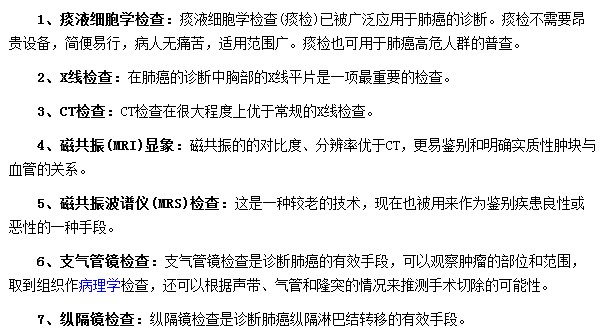 1、痰液细胞学检查：痰液细胞学检查(痰检)已被广泛应用于肺癌的诊断。痰检不需要昂贵设备，简便易行，病人无痛苦，适用范围广。痰检也可用于肺癌高危人群的普查。

2、X线检查：在肺癌的诊断中胸部的X线平片是一项最重要的检查。

3、CT检查：CT检查在很大程度上优于常规的X线检查。

4、磁共振(MRI)显象：磁共振的的对比度、分辨率优于CT，更易鉴别和明确实质性肿块与血管的关系。

5、磁共振波谱仪(MRS)检查：这是一种较老的技术，现在也被用来作为鉴别疾患良性或恶性的一种手段。

6、支气管镜检查：支气管镜检查是诊断肺癌的有效手段，可以观察肿瘤的部位和范围，取到组织作病理学检查，还可以根据声带、气管和隆突的情况来推测手术切除的可能性。

7、纵隔镜检查：纵隔镜检查是诊断肺癌纵隔淋巴结转移的有效手段。